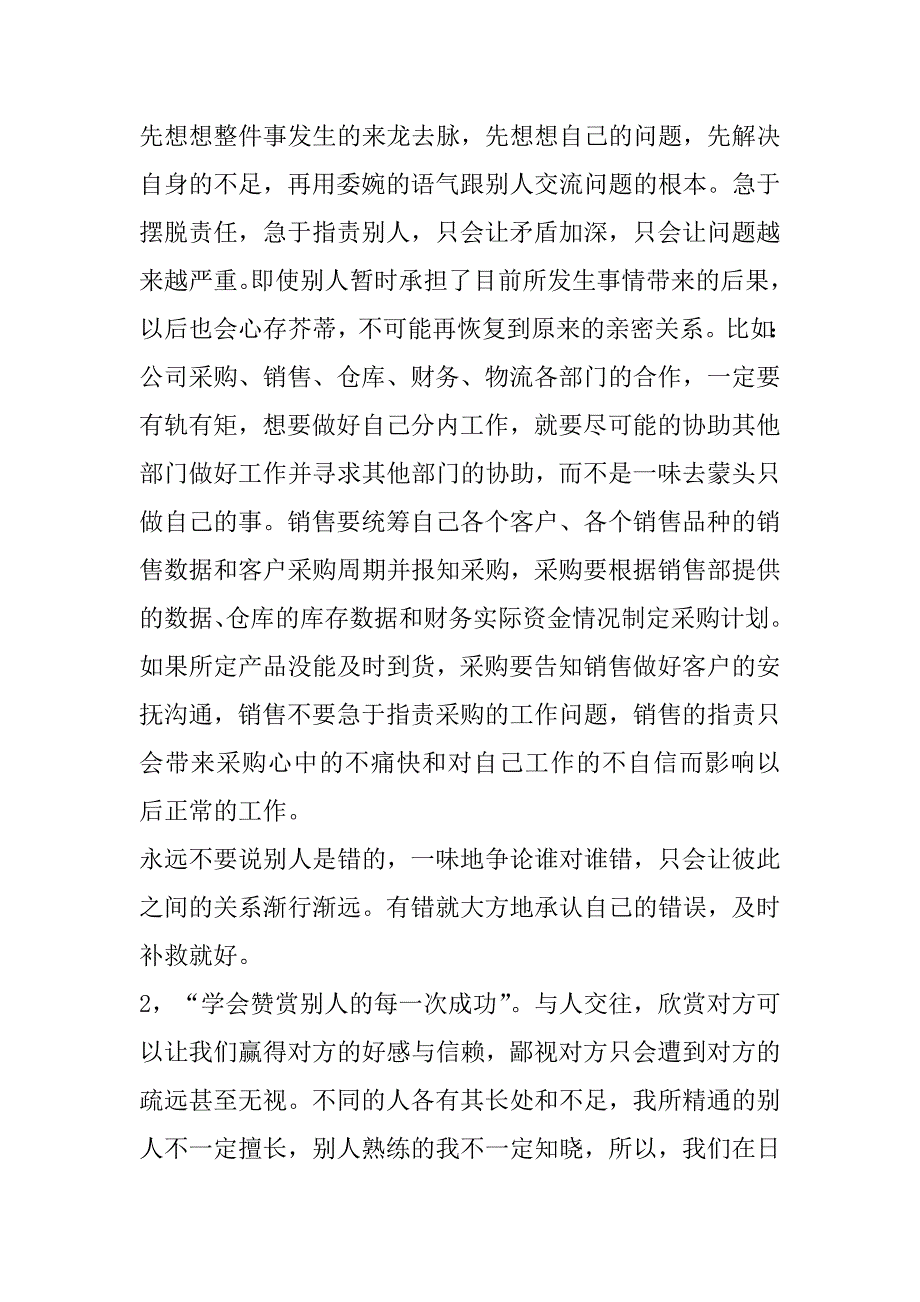 先想想整件事发生的来龙去脉，先想想自己的问题，先解决自身的不足，再用委婉的语气跟别人交流问题的根本。急于摆脱责任，急于指责别人，只会让矛盾加深，只会让问题越来越严重。即使别人暂时承担了目前所发生事情带来的后果，以后也会心存芥蒂，不可能再恢复到原来的亲密关系。比如：公司采购、销售、仓库、财务、物流各部门的合作，一定要有轨有矩，想要做好自己分内工作，就要尽可能的协助其他部门做好工作并寻求其他部门的协助，而不是一味去蒙头只做自己的事。销售要统筹自己各个客户、各个销售品种的销售数据和客户采购周期并报知采购，采购要根据销售部提供的数据、仓库的库存数据和财务实际资金情况制定采购计划。如果所定产品没能及时到货，采购要告知销售做好客户的安抚沟通，销售不要急于指责采购的工作问题，销售的指责只会带来采购心中的不痛快和对自己工作的不自信而影响以后正常的工作。

永远不要说别人是错的，一味地争论谁对谁错，只会让彼此之间的关系渐行渐远。有错就大方地承认自己的错误，及时补救就好。

2，“学会赞赏别人的每一次成功”。与人交往，欣赏对方可以让我们赢得对方的好感与信赖，鄙视对方只会遭到对方的疏远甚至无视。不同的人各有其长处和不足，我所精通的别人不一定擅长，别人熟练的我不一定知晓，所以，我们在日